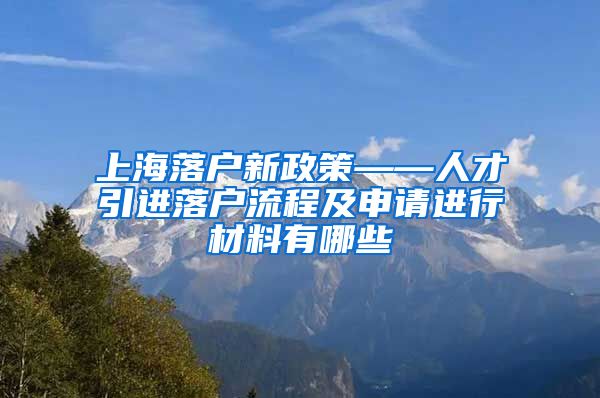 上海落户新政策——人才引进落户流程及申请进行材料有哪些